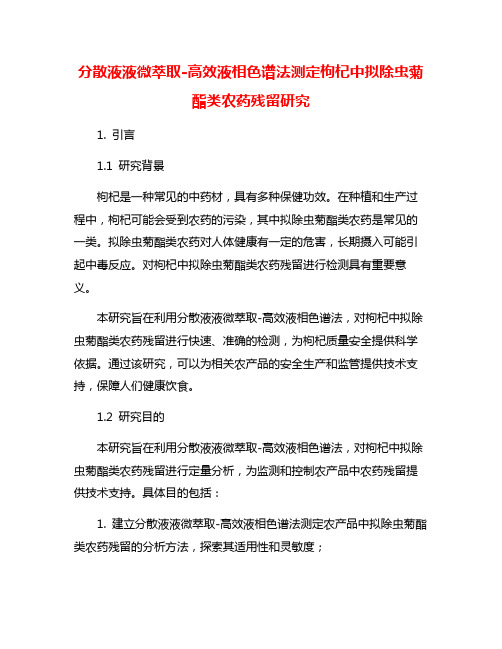 分散液液微萃取-高效液相色谱法测定枸杞中拟除虫菊酯类农药残留研究

1. 引言

1.1 研究背景

枸杞是一种常见的中药材，具有多种保健功效。在种植和生产过程中，枸杞可能会受到农药的污染，其中拟除虫菊酯类农药是常见的一类。拟除虫菊酯类农药对人体健康有一定的危害，长期摄入可能引起中毒反应。对枸杞中拟除虫菊酯类农药残留进行检测具有重要意义。

本研究旨在利用分散液液微萃取-高效液相色谱法，对枸杞中拟除虫菊酯类农药残留进行快速、准确的检测，为枸杞质量安全提供科学依据。通过该研究，可以为相关农产品的安全生产和监管提供技术支持，保障人们健康饮食。

1.2 研究目的

本研究旨在利用分散液液微萃取-高效液相色谱法，对枸杞中拟除虫菊酯类农药残留进行定量分析，为监测和控制农产品中农药残留提供技术支持。具体目的包括：

1. 建立分散液液微萃取-高效液相色谱法测定农产品中拟除虫菊酯类农药残留的分析方法，探索其适用性和灵敏度；